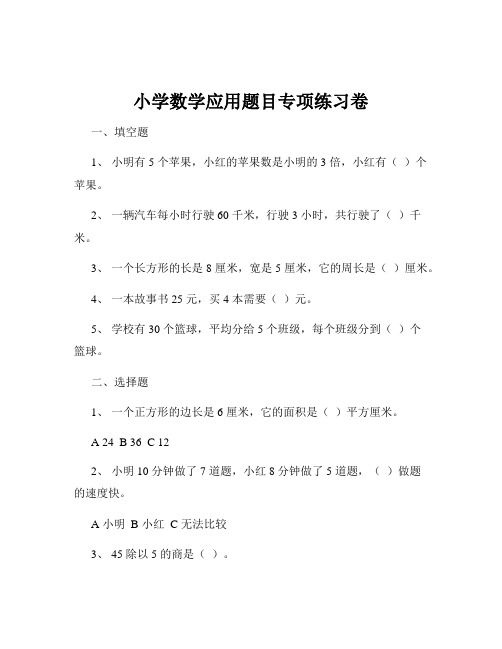 小学数学应用题目专项练习卷

一、填空题

1、 小明有 5 个苹果，小红的苹果数是小明的 3 倍，小红有（ ）个苹果。

2、 一辆汽车每小时行驶 60 千米，行驶 3 小时，共行驶了（ ）千米。

3、 一个长方形的长是 8 厘米，宽是 5 厘米，它的周长是（ ）厘米。

4、 一本故事书 25 元，买 4 本需要（ ）元。

5、 学校有 30 个篮球，平均分给 5 个班级，每个班级分到（ ）个篮球。

二、选择题

1、 一个正方形的边长是 6 厘米，它的面积是（ ）平方厘米。

A 24 B 36 C 12

2、 小明 10 分钟做了 7 道题，小红 8 分钟做了 5 道题，（ ）做题的速度快。

A 小明 B 小红 C 无法比较

3、 45 除以 5 的商是（ ）。